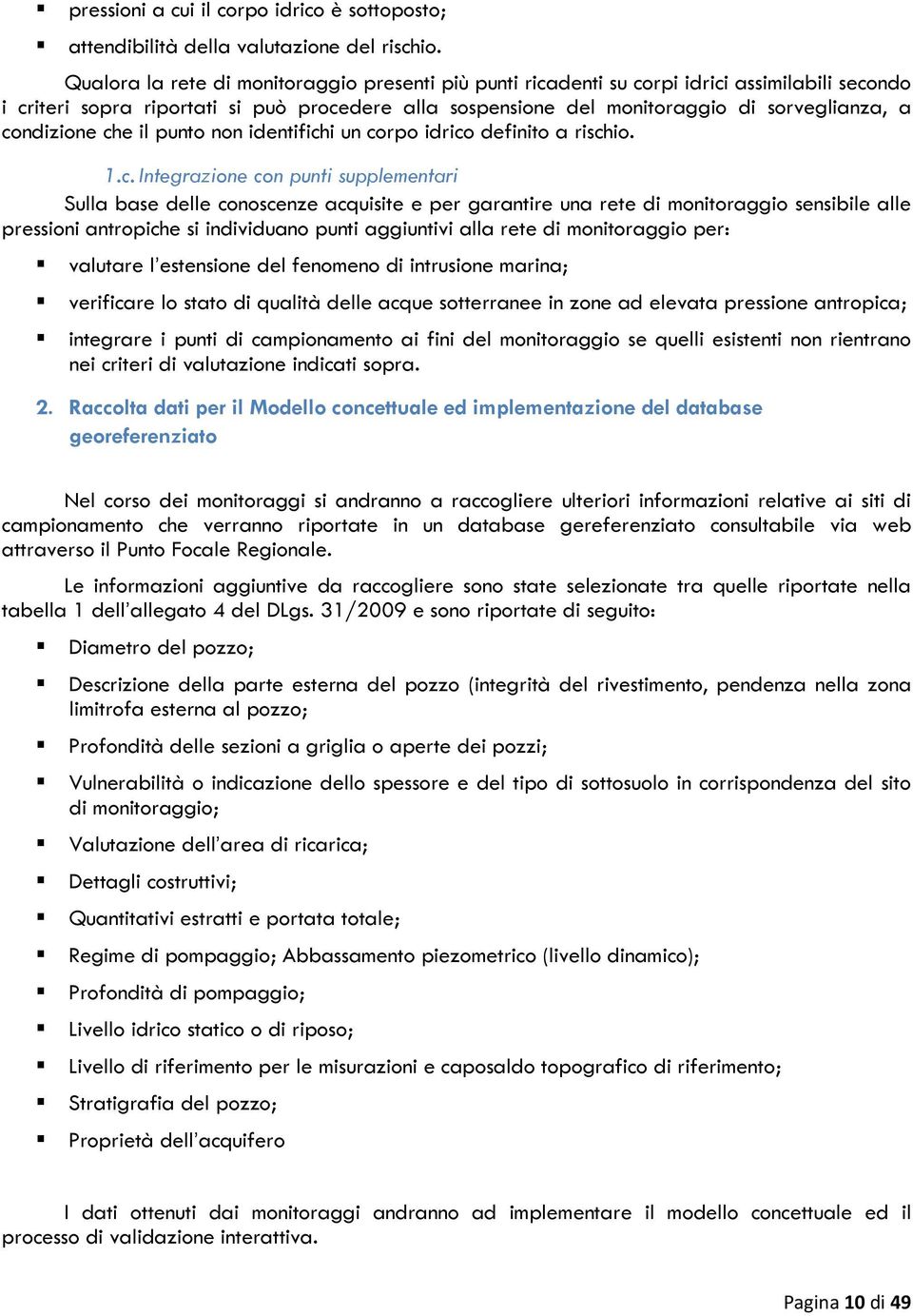 ▪ pressioni a cui il corpo idrico è sottoposto;

▪ attendibilità della valutazione del rischio.

Qualora la rete di monitoraggio presenti più punti ricadenti su corpi idrici assimilabili secondo i criteri sopra riportati si può procedere alla sospensione del monitoraggio di sorveglianza, a condizione che il punto non identifichi un corpo idrico definito a rischio.

1.c. Integrazione con punti supplementari

Sulla base delle conoscenze acquisite e per garantire una rete di monitoraggio sensibile alle pressioni antropiche si individuano punti aggiuntivi alla rete di monitoraggio per:

▪ valutare l'estensione del fenomeno di intrusione marina;

▪ verificare lo stato di qualità delle acque sotterranee in zone ad elevata pressione antropica;

▪ integrare i punti di campionamento ai fini del monitoraggio se quelli esistenti non rientrano nei criteri di valutazione indicati sopra.

2. Raccolta dati per il Modello concettuale ed implementazione del database georeferenziato

Nel corso dei monitoraggi si andranno a raccogliere ulteriori informazioni relative ai siti di campionamento che verranno riportate in un database gereferenziato consultabile via web attraverso il Punto Focale Regionale.

Le informazioni aggiuntive da raccogliere sono state selezionate tra quelle riportate nella tabella 1 dell'allegato 4 del DLgs. 31/2009 e sono riportate di seguito:

▪ Diametro del pozzo;

▪ Descrizione della parte esterna del pozzo (integrità del rivestimento, pendenza nella zona limitrofa esterna al pozzo;

▪ Profondità delle sezioni a griglia o aperte dei pozzi;

▪ Vulnerabilità o indicazione dello spessore e del tipo di sottosuolo in corrispondenza del sito di monitoraggio;

▪ Valutazione dell'area di ricarica;

▪ Dettagli costruttivi;

▪ Quantitativi estratti e portata totale;

▪ Regime di pompaggio; Abbassamento piezometrico (livello dinamico);

▪ Profondità di pompaggio;

▪ Livello idrico statico o di riposo;

▪ Livello di riferimento per le misurazioni e caposaldo topografico di riferimento;

▪ Stratigrafia del pozzo;

▪ Proprietà dell'acquifero

I dati ottenuti dai monitoraggi andranno ad implementare il modello concettuale ed il processo di validazione interattiva.

Pagina 10 di 49